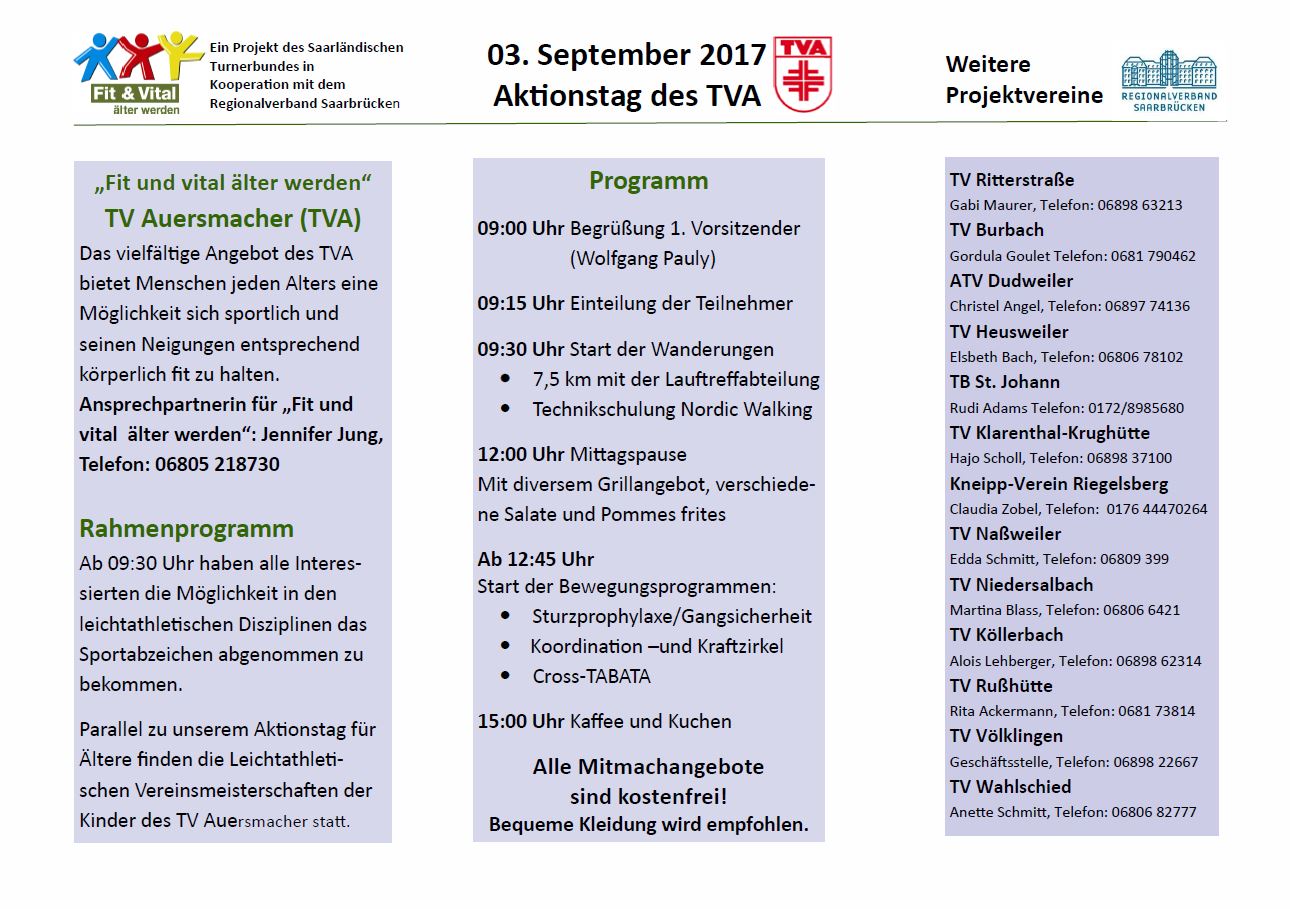 Fit & Vital
älter werden

Ein Projekt des Saarländischen Turnerbundes in Kooperation mit dem Regionalverband Saarbrücken

03. September 2017
Aktionstag des TVA

TVA

Weitere Projektvereine

REGIONALVERBAND SAARBRÜCKEN

„Fit und vital älter werden“
TV Auersmacher (TVA)
Das vielfältige Angebot des TVA bietet Menschen jeden Alters eine Möglichkeit sich sportlich und seinen Neigungen entsprechend körperlich fit zu halten.
Ansprechpartnerin für „Fit und vital älter werden“: Jennifer Jung, Telefon: 06805 218730

Rahmenprogramm
Ab 09:30 Uhr haben alle Interessierten die Möglichkeit in den leichtathletischen Disziplinen das Sportabzeichen abgenommen zu bekommen.

Parallel zu unserem Aktionstag für Ältere finden die Leichtathletischen Vereinsmeisterschaften der Kinder des TV Auersmacher statt.

Programm
09:00 Uhr Begrüßung 1. Vorsitzender (Wolfgang Pauly)

09:15 Uhr Einteilung der Teilnehmer

09:30 Uhr Start der Wanderungen
• 7,5 km mit der Lauftreffabteilung
• Technikschulung Nordic Walking

12:00 Uhr Mittagspause
Mit diversem Grillangebot, verschiedene Salate und Pommes frites

Ab 12:45 Uhr
Start der Bewegungsprogrammen:
• Sturzprophylaxe/Gangsicherheit
• Koordination –und Kraftzirkel
• Cross-TABATA

15:00 Uhr Kaffee und Kuchen

Alle Mitmachangebote sind kostenfrei!
Bequeme Kleidung wird empfohlen.

TV Ritterstraße
Gabi Maurer, Telefon: 06898 63213
TV Burbach
Gordula Goulet Telefon: 0681 790462
ATV Dudweiler
Christel Angel, Telefon: 06897 74136
TV Heusweiler
Elsbeth Bach, Telefon: 06806 78102
TB St. Johann
Rudi Adams Telefon: 0172/8985680
TV Klarenthal-Krughütte
Hajo Scholl, Telefon: 06898 37100
Kneipp-Verein Riegelsberg
Claudia Zobel, Telefon: 0176 44470264
TV Naßweiler
Edda Schmitt, Telefon: 06809 399
TV Niedersalbach
Martina Blass, Telefon: 06806 6421
TV Köllerbach
Alois Lehberger, Telefon: 06898 62314
TV Rußhütte
Rita Ackermann, Telefon: 0681 73814
TV Völklingen
Geschäftsstelle, Telefon: 06898 22667
TV Wahlschied
Anette Schmitt, Telefon: 06806 82777